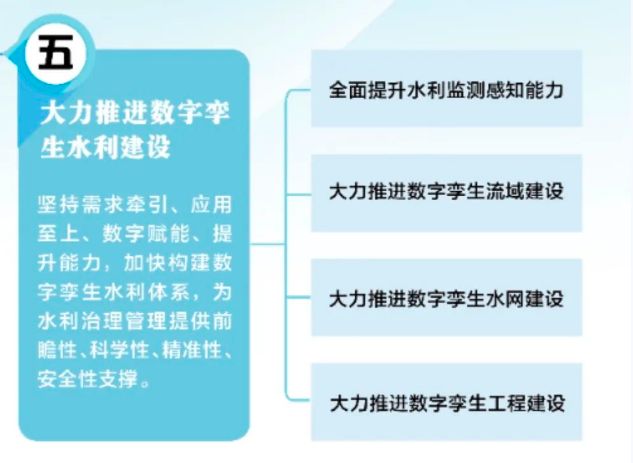 五

大力推进数字孪生水利建设

坚持需求牵引、应用至上、数字赋能、提升能力，加快构建数字孪生水利体系，为水利治理管理提供前瞻性、科学性、精准性、安全性支撑。

全面提升水利监测感知能力

大力推进数字孪生流域建设

大力推进数字孪生水网建设

大力推进数字孪生工程建设